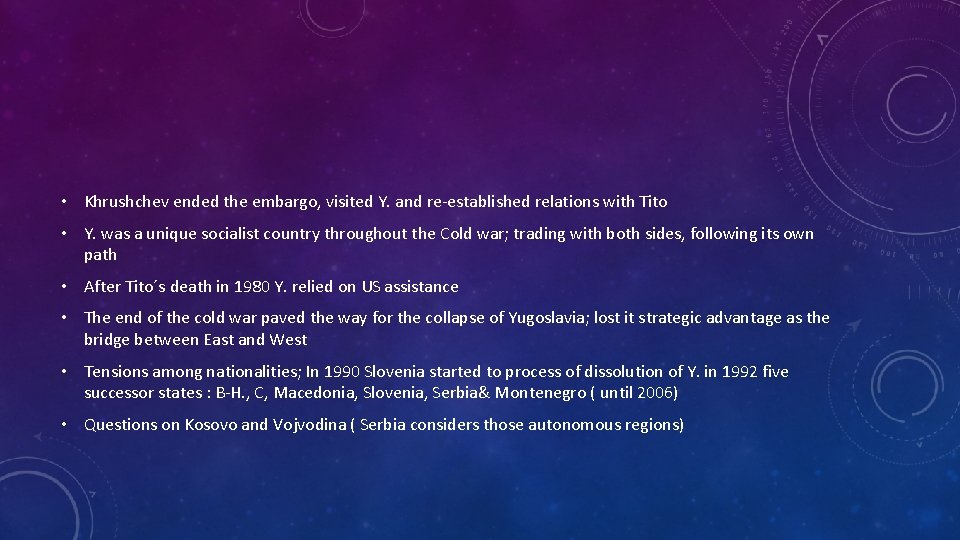 • Khrushchev ended the embargo, visited Y. and re-established relations with Tito

• Y. was a unique socialist country throughout the Cold war; trading with both sides, following its own path

• After Tito´s death in 1980 Y. relied on US assistance

• The end of the cold war paved the way for the collapse of Yugoslavia; lost it strategic advantage as the bridge between East and West

• Tensions among nationalities; In 1990 Slovenia started to process of dissolution of Y. in 1992 five successor states : B-H., C, Macedonia, Slovenia, Serbia& Montenegro ( until 2006)

• Questions on Kosovo and Vojvodina ( Serbia considers those autonomous regions)